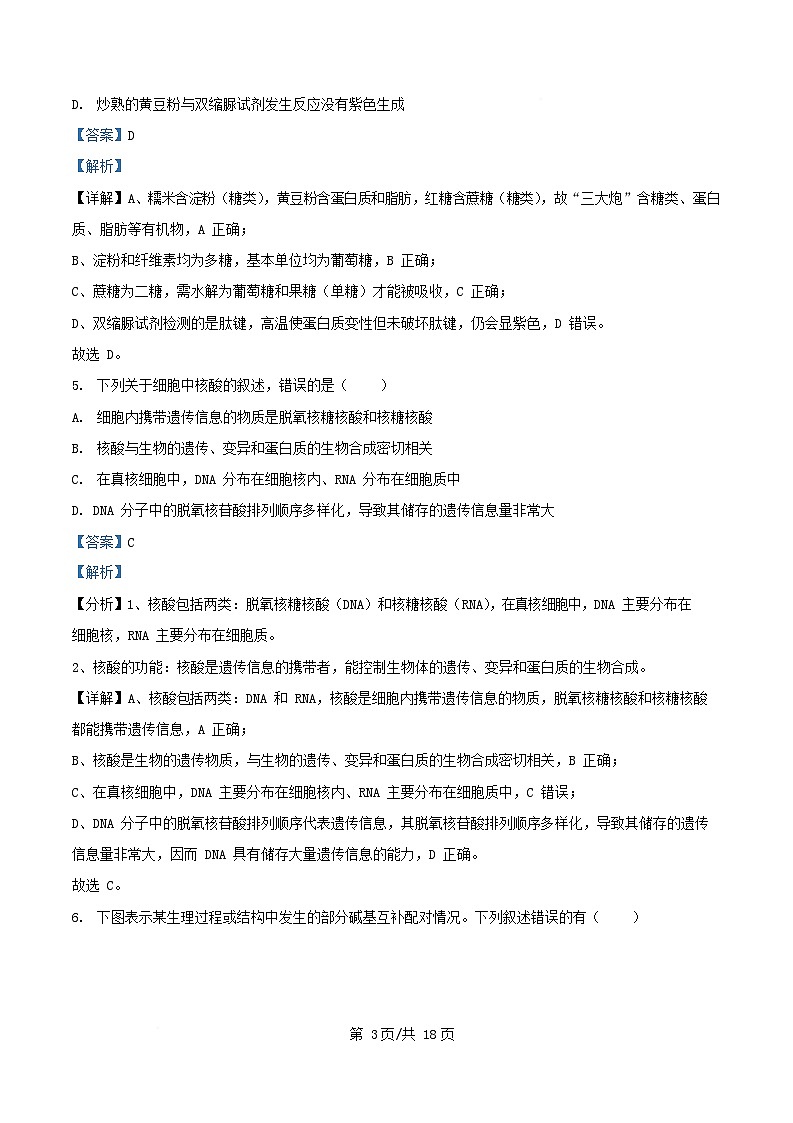 D. 炒熟的黄豆粉与双缩脲试剂发生反应没有紫色生成

【答案】D

【解析】

【详解】A、糯米含淀粉（糖类），黄豆粉含蛋白质和脂肪，红糖含蔗糖（糖类），故“三大炮”含糖类、蛋白质、脂肪等有机物，A 正确；

B、淀粉和纤维素均为多糖，基本单位均为葡萄糖，B 正确；

C、蔗糖为二糖，需水解为葡萄糖和果糖（单糖）才能被吸收，C 正确；

D、双缩脲试剂检测的是肽键，高温使蛋白质变性但未破坏肽键，仍会显紫色，D 错误。

故选 D。

5. 下列关于细胞中核酸的叙述，错误的是（ ）

A. 细胞内携带遗传信息的物质是脱氧核糖核酸和核糖核酸

B. 核酸与生物的遗传、变异和蛋白质的生物合成密切相关

C. 在真核细胞中，DNA 分布在细胞核内、RNA 分布在细胞质中

D. DNA 分子中的脱氧核苷酸排列顺序多样化，导致其储存的遗传信息量非常大

【答案】C

【解析】

【分析】1、核酸包括两类：脱氧核糖核酸（DNA）和核糖核酸（RNA），在真核细胞中，DNA 主要分布在细胞核，RNA 主要分布在细胞质。

2、核酸的功能：核酸是遗传信息的携带者，能控制生物体的遗传、变异和蛋白质的生物合成。

【详解】A、核酸包括两类：DNA 和 RNA，核酸是细胞内携带遗传信息的物质，脱氧核糖核酸和核糖核酸都能携带遗传信息，A 正确；

B、核酸是生物的遗传物质，与生物的遗传、变异和蛋白质的生物合成密切相关，B 正确；

C、在真核细胞中，DNA 主要分布在细胞核内、RNA 主要分布在细胞质中，C 错误；

D、DNA 分子中的脱氧核苷酸排列顺序代表遗传信息，其脱氧核苷酸排列顺序多样化，导致其储存的遗传信息量非常大，因而 DNA 具有储存大量遗传信息的能力，D 正确。

故选 C。

6. 下图表示某生理过程或结构中发生的部分碱基互补配对情况。下列叙述错误的有（ ）

第 3页/共 18页